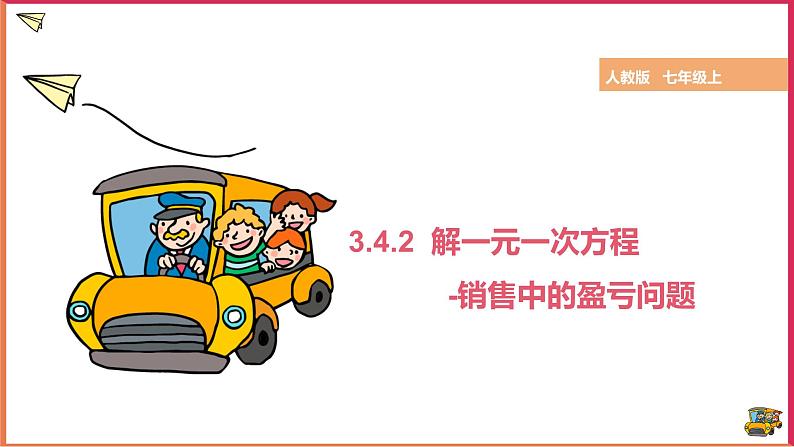 人教版　七年级上

3.4.2 解一元一次方程

-销售中的盈亏问题